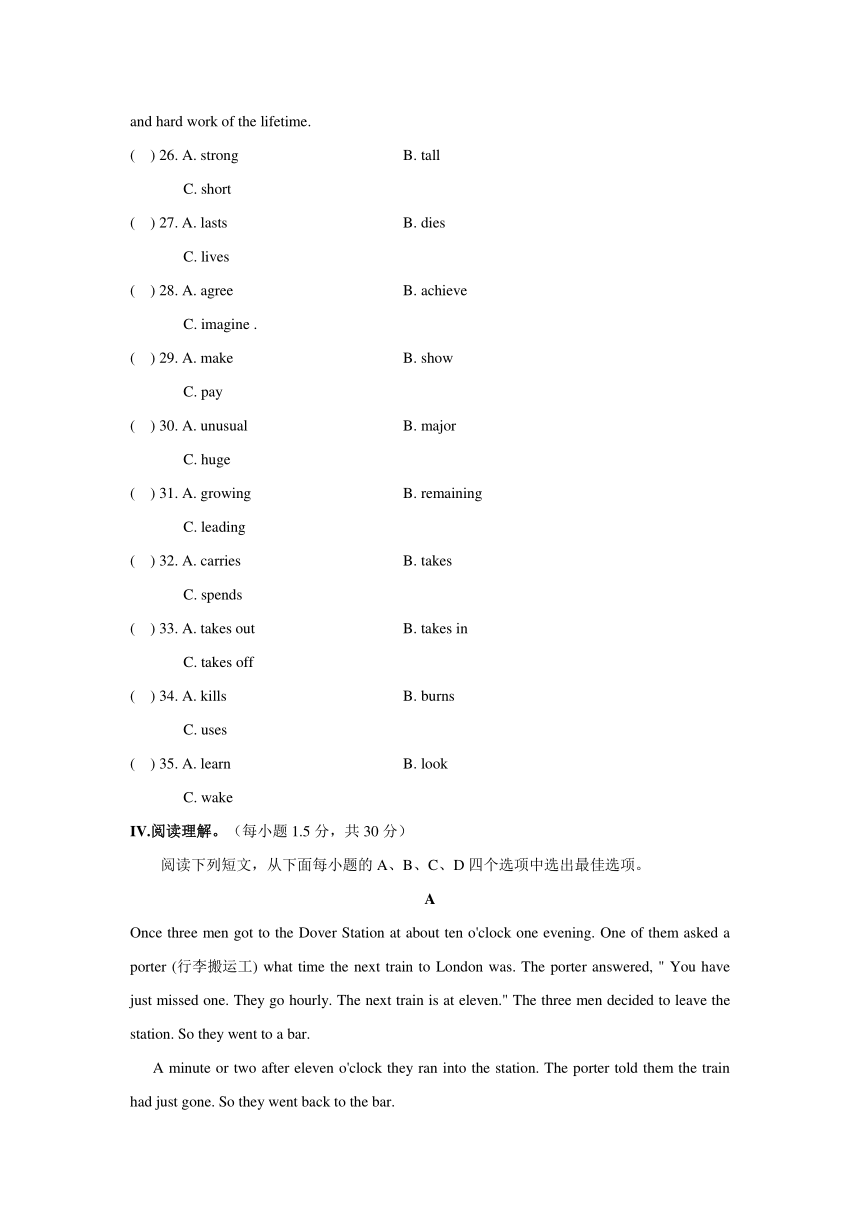 and hard work of the lifetime.

(    ) 26. A. strong    B. tall
C. short

(    ) 27. A. lasts    B. dies
C. lives

(    ) 28. A. agree    B. achieve
C. imagine .

(    ) 29. A. make    B. show
C. pay

(    ) 30. A. unusual    B. major
C. huge

(    ) 31. A. growing    B. remaining
C. leading

(    ) 32. A. carries    B. takes
C. spends

(    ) 33. A. takes out    B. takes in
C. takes off

(    ) 34. A. kills    B. burns
C. uses

(    ) 35. A. learn    B. look
C. wake

IV.阅读理解。（每小题 1.5 分，共 30 分）

阅读下列短文，从下面每小题的 A、B、C、D 四个选项中选出最佳选项。

A

Once three men got to the Dover Station at about ten o'clock one evening. One of them asked a porter (行李搬运工) what time the next train to London was. The porter answered, " You have just missed one. They go hourly. The next train is at eleven." The three men decided to leave the station. So they went to a bar.

A minute or two after eleven o'clock they ran into the station. The porter told them the train had just gone. So they went back to the bar.